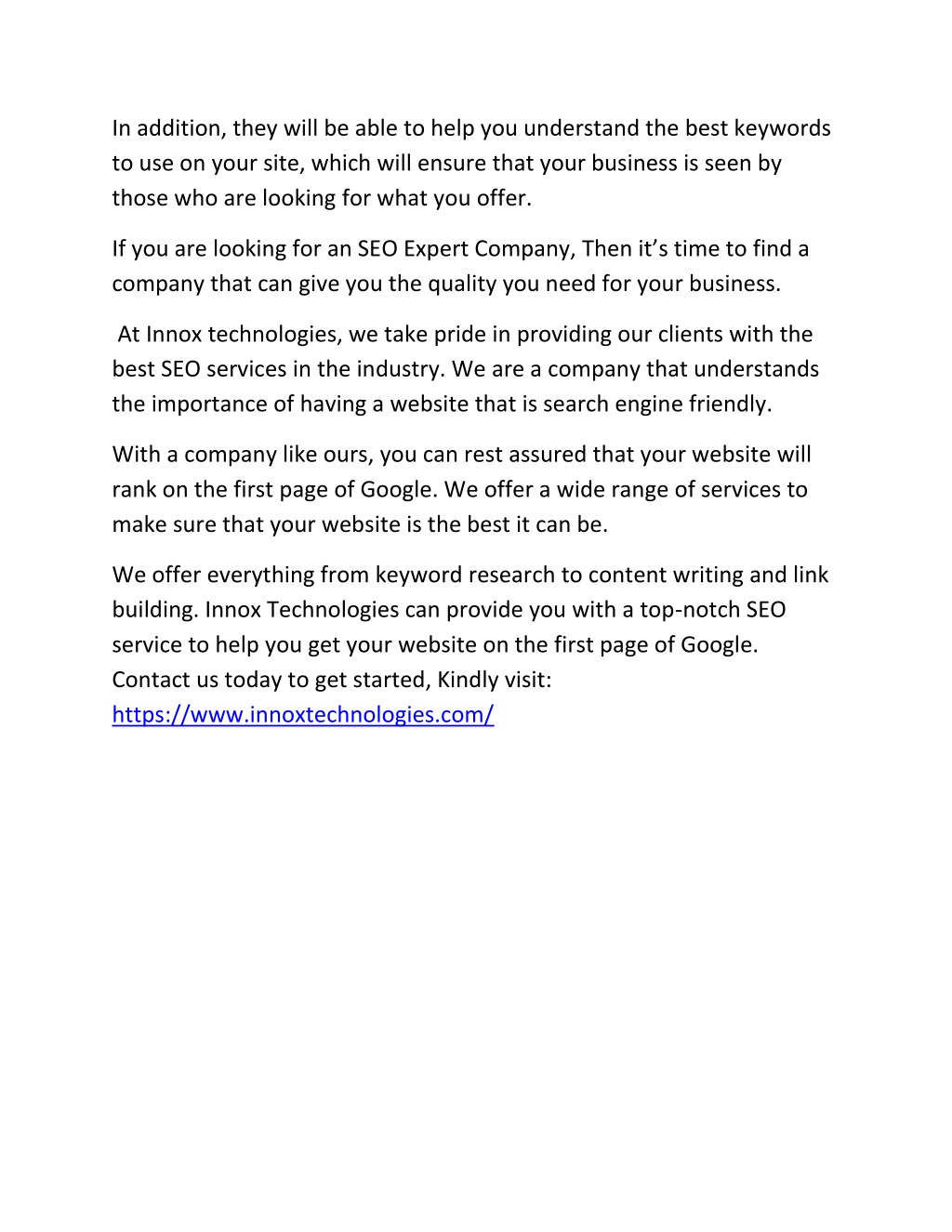 In addition, they will be able to help you understand the best keywords to use on your site, which will ensure that your business is seen by those who are looking for what you offer.

If you are looking for an SEO Expert Company, Then it’s time to find a company that can give you the quality you need for your business.

At Innox technologies, we take pride in providing our clients with the best SEO services in the industry. We are a company that understands the importance of having a website that is search engine friendly.

With a company like ours, you can rest assured that your website will rank on the first page of Google. We offer a wide range of services to make sure that your website is the best it can be.

We offer everything from keyword research to content writing and link building. Innox Technologies can provide you with a top-notch SEO service to help you get your website on the first page of Google. Contact us today to get started, Kindly visit: https://www.innoxtechnologies.com/